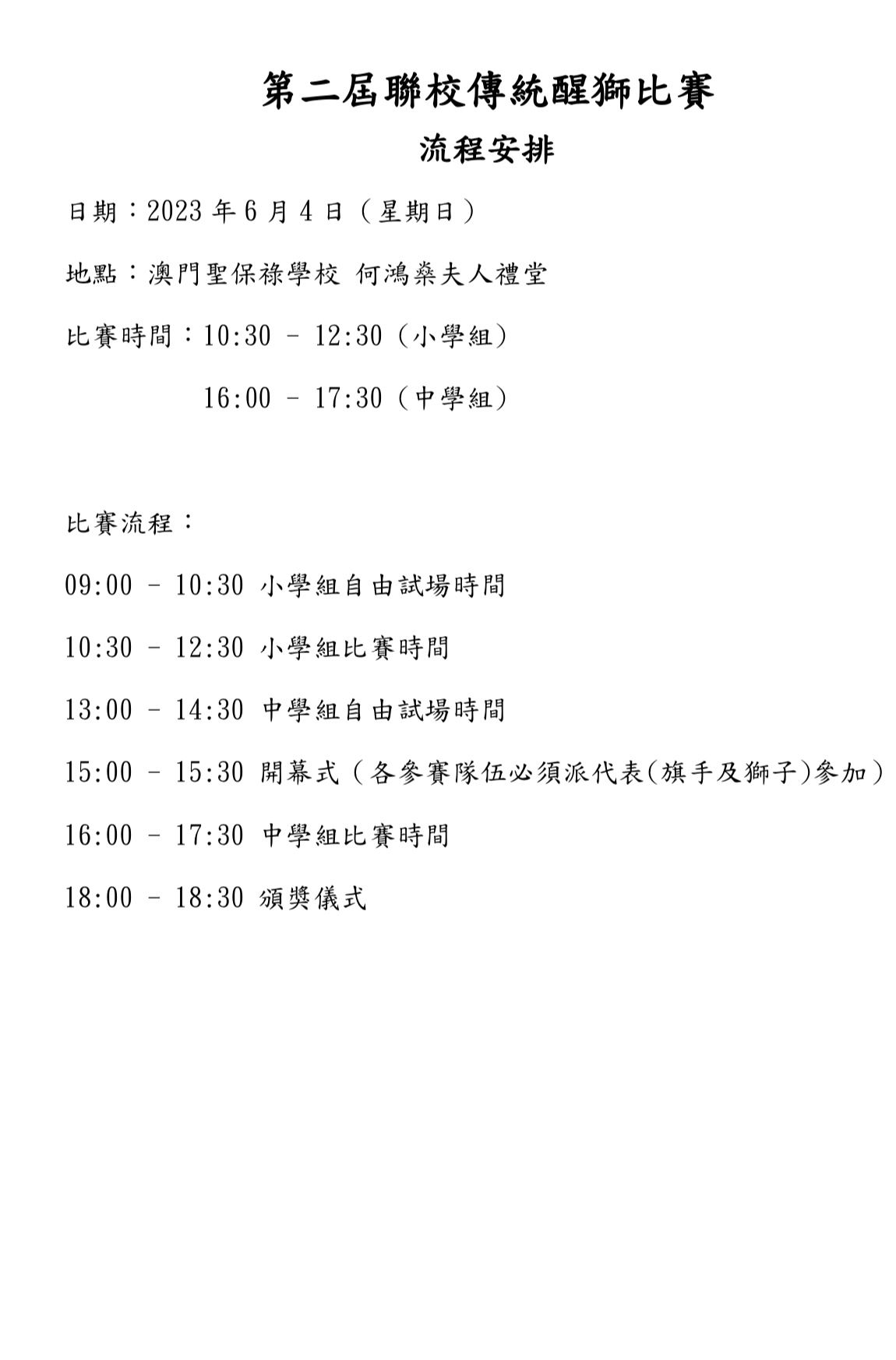 第二屆聯校傳統醒獅比賽

流程安排

日期：2023 年 6 月 4 日（星期日）

地點：澳門聖保祿學校 何鴻燊夫人禮堂

比賽時間：10:30 – 12:30（小學組）

16:00 – 17:30（中學組）

比賽流程：

09:00 – 10:30 小學組自由試場時間

10:30 – 12:30 小學組比賽時間

13:00 – 14:30 中學組自由試場時間

15:00 – 15:30 開幕式（各參賽隊伍必須派代表(旗手及獅子)參加）

16:00 – 17:30 中學組比賽時間

18:00 – 18:30 頒獎儀式